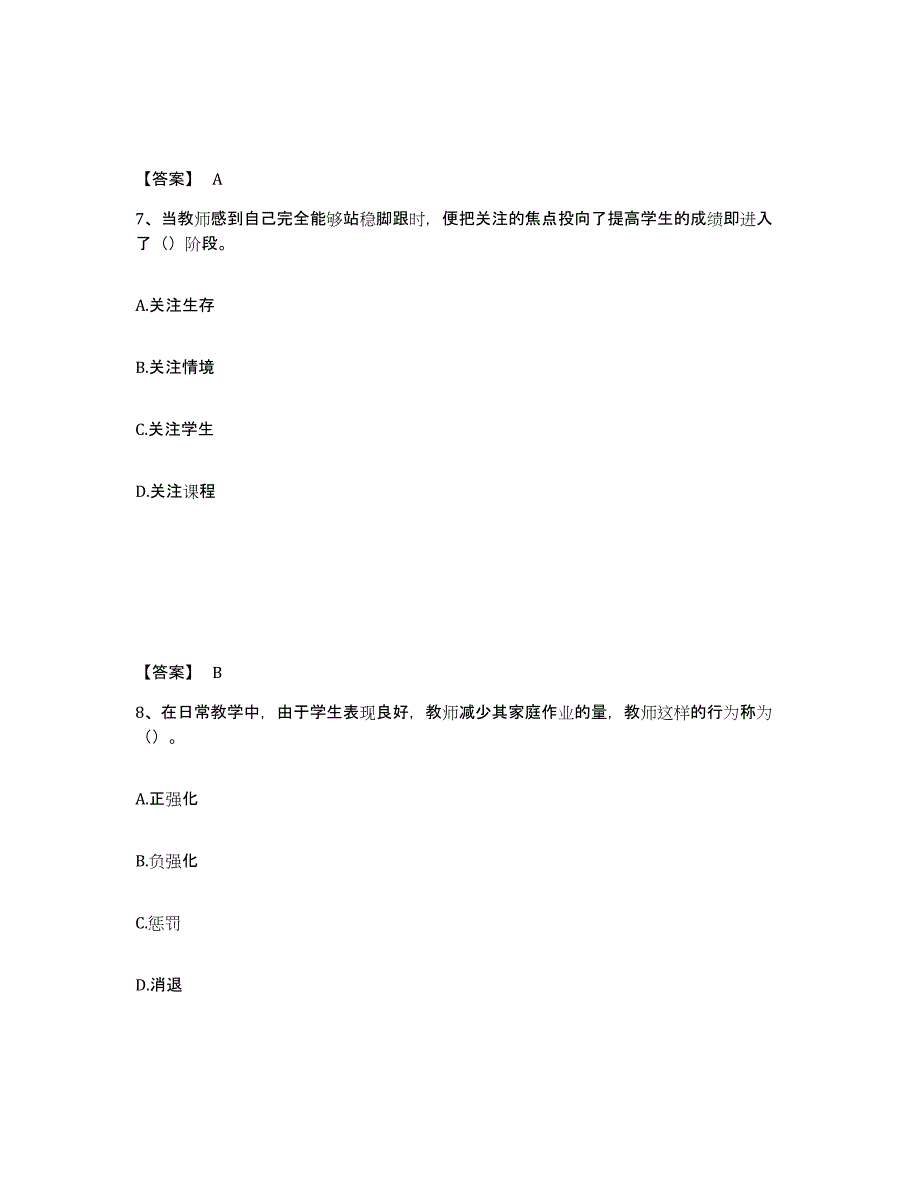 【答案】 A

7、当教师感到自己完全能够站稳脚跟时，便把关注的焦点投向了提高学生的成绩即进入了（）阶段。

A.关注生存

B.关注情境

C.关注学生

D.关注课程

【答案】 B

8、在日常教学中，由于学生表现良好，教师减少其家庭作业的量，教师这样的行为称为（）。

A.正强化

B.负强化

C.惩罚

D.消退